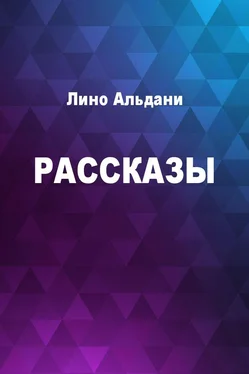 Лино Альдани

РАССКАЗЫ